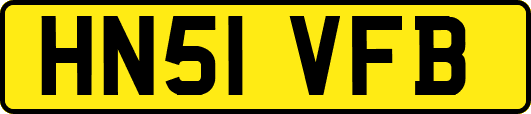 HN51 VFB